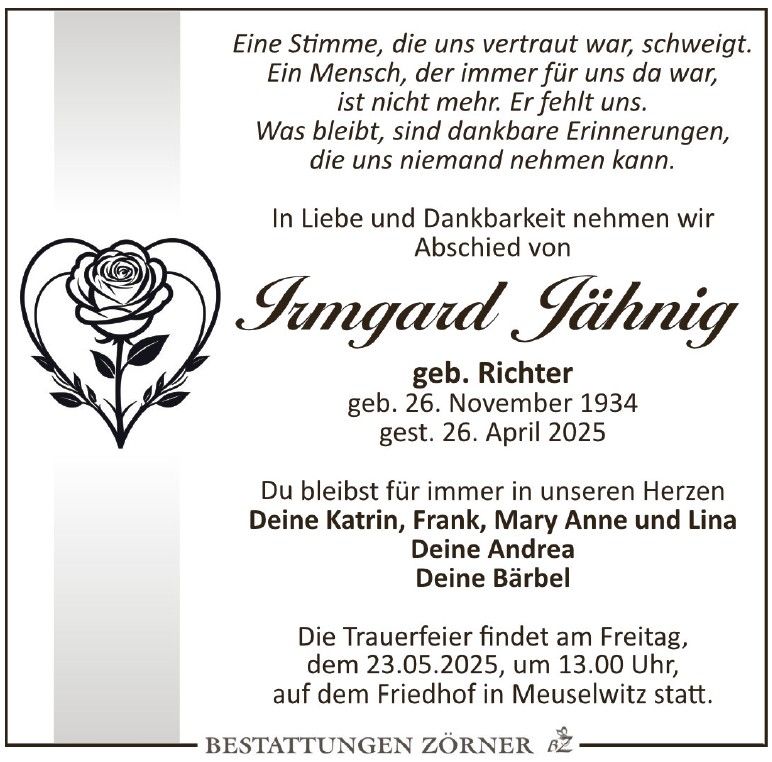 Eine Stimme, die uns vertraut war, schweigt.
Ein Mensch, der immer für uns da war,
ist nicht mehr. Er fehlt uns.
Was bleibt, sind dankbare Erinnerungen,
die uns niemand nehmen kann.

In Liebe und Dankbarkeit nehmen wir
Abschied von

Irmgard Jähnig

geb. Richter
geb. 26. November 1934
gest. 26. April 2025

Du bleibst für immer in unseren Herzen
Deine Katrin, Frank, Mary Anne und Lina
Deine Andrea
Deine Bärbel

Die Trauerfeier findet am Freitag,
dem 23.05.2025, um 13.00 Uhr,
auf dem Friedhof in Meuselwitz statt.

BESTATTUNGEN ZÖRNER BZ